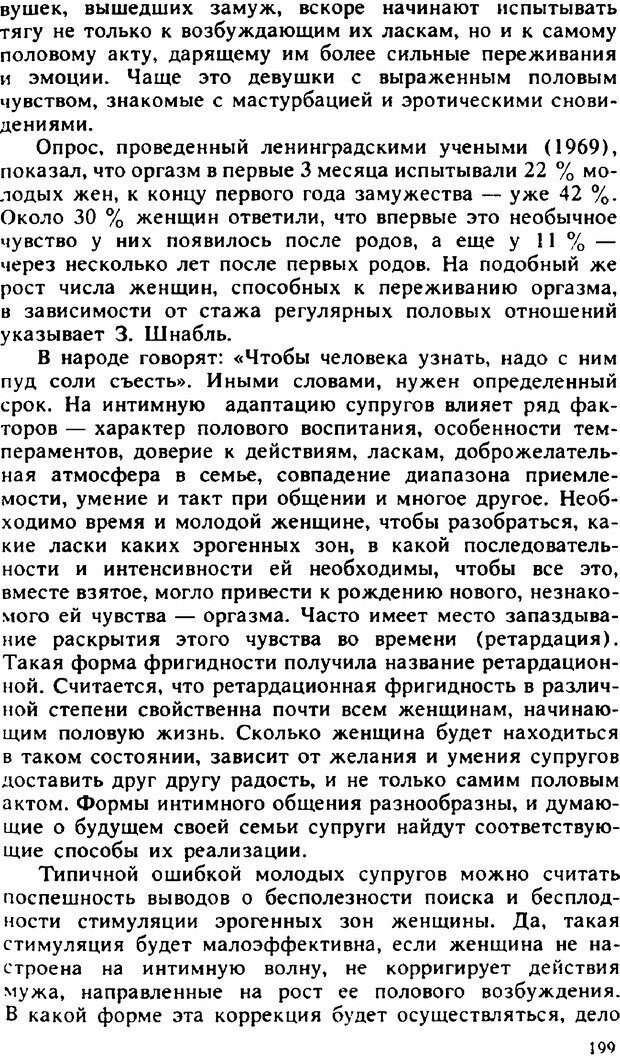 вушек, вышедших замуж, вскоре начинают испытывать тягу не только к возбуждающим их ласкам, но и к самому половому акту, дарящему им более сильные переживания и эмоции. Чаще это девушки с выраженным половым чувством, знакомые с мастурбацией и эротическими сновидениями.

Опрос, проведенный ленинградскими учеными (1969), показал, что оргазм в первые 3 месяца испытывали 22 % молодых жен, к концу первого года замужества — уже 42 %. Около 30 % женщин ответили, что впервые это необычное чувство у них появилось после родов, а еще у 11 % — через несколько лет после первых родов. На подобный же рост числа женщин, способных к переживанию оргазма, в зависимости от стажа регулярных половых отношений указывает З. Шнабль.

В народе говорят: «Чтобы человека узнать, надо с ним пуд соли съесть». Иными словами, нужен определенный срок. На интимную адаптацию супругов влияет ряд факторов — характер полового воспитания, особенности темпераментов, доверие к действиям, ласкам, доброжелательная атмосфера в семье, совпадение диапазона приемлемости, умение и такт при общении и многое другое. Необходимо время и молодой женщине, чтобы разобраться, какие ласки каких эрогенных зон, в какой последовательности и интенсивности ей необходимы, чтобы все это, вместе взятое, могло привести к рождению нового, незнакомого ей чувства — оргазма. Часто имеет место запаздывание раскрытия этого чувства во времени (ретардация). Такая форма фригидности получила название ретардационной. Считается, что ретардационная фригидность в различной степени свойственна почти всем женщинам, начинающим половую жизнь. Сколько женщина будет находиться в таком состоянии, зависит от желания и умения супругов доставить друг другу радость, и не только самим половым актом. Формы интимного общения разнообразны, и думающие о будущем своей семьи супруги найдут соответствующие способы их реализации.

Типичной ошибкой молодых супругов можно считать поспешность выводов о бесполезности поиска и бесплодности стимуляции эрогенных зон женщины. Да, такая стимуляция будет малоэффективна, если женщина не настроена на интимную волну, не корригирует действия мужа, направленные на рост ее полового возбуждения. В какой форме эта коррекция будет осуществляться, дело

199